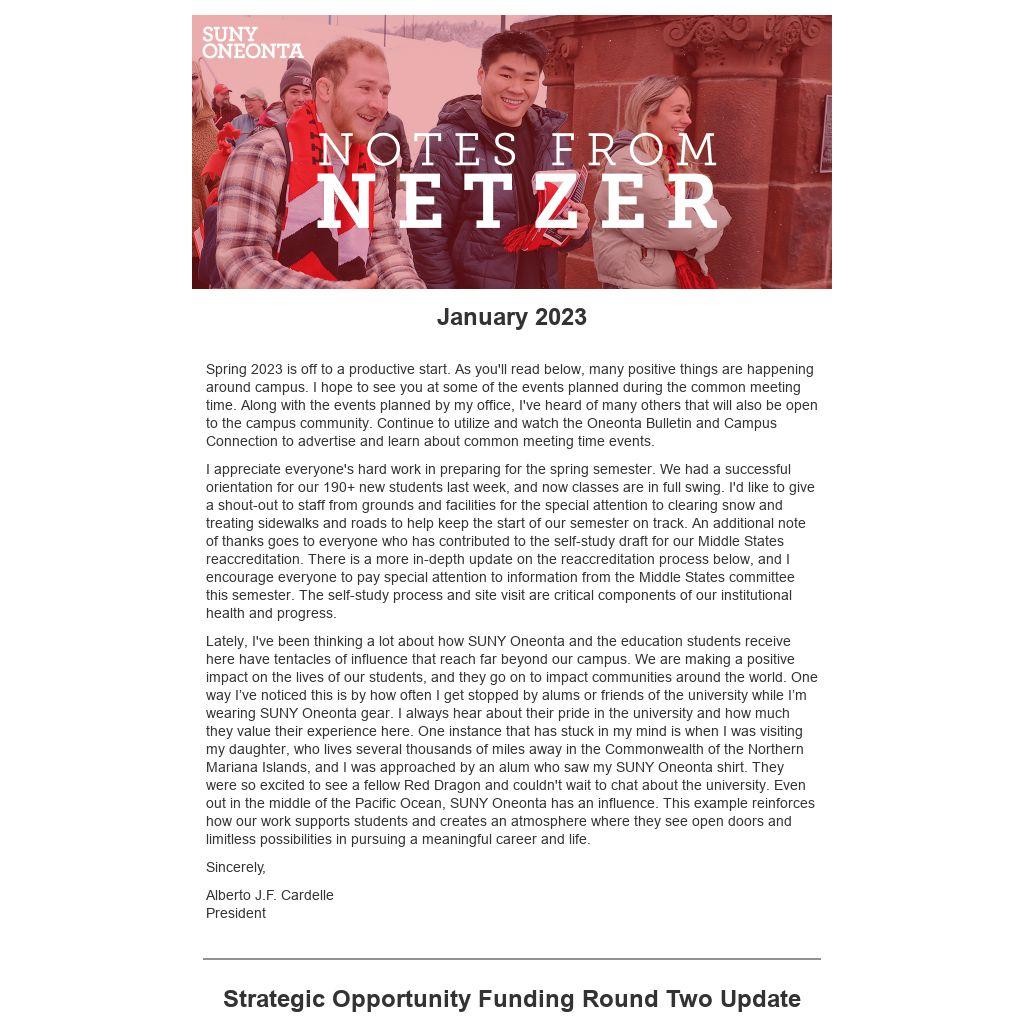 SUNY ONEONTA

NOTES FROM NETZER

January 2023

Spring 2023 is off to a productive start. As you'll read below, many positive things are happening around campus. I hope to see you at some of the events planned during the common meeting time. Along with the events planned by my office, I've heard of many others that will also be open to the campus community. Continue to utilize and watch the Oneonta Bulletin and Campus Connection to advertise and learn about common meeting time events.

I appreciate everyone's hard work in preparing for the spring semester. We had a successful orientation for our 190+ new students last week, and now classes are in full swing. I'd like to give a shout-out to staff from grounds and facilities for the special attention to clearing snow and treating sidewalks and roads to help keep the start of our semester on track. An additional note of thanks goes to everyone who has contributed to the self-study draft for our Middle States reaccreditation. There is a more in-depth update on the reaccreditation process below, and I encourage everyone to pay special attention to information from the Middle States committee this semester. The self-study process and site visit are critical components of our institutional health and progress.

Lately, I've been thinking a lot about how SUNY Oneonta and the education students receive here have tentacles of influence that reach far beyond our campus. We are making a positive impact on the lives of our students, and they go on to impact communities around the world. One way I've noticed this is by how often I get stopped by alums or friends of the university while I'm wearing SUNY Oneonta gear. I always hear about their pride in the university and how much they value their experience here. One instance that has stuck in my mind is when I was visiting my daughter, who lives several thousands of miles away in the Commonwealth of the Northern Mariana Islands, and I was approached by an alum who saw my SUNY Oneonta shirt. They were so excited to see a fellow Red Dragon and couldn't wait to chat about the university. Even out in the middle of the Pacific Ocean, SUNY Oneonta has an influence. This example reinforces how our work supports students and creates an atmosphere where they see open doors and limitless possibilities in pursuing a meaningful career and life.

Sincerely,

Alberto J.F. Cardelle
President

Strategic Opportunity Funding Round Two Update